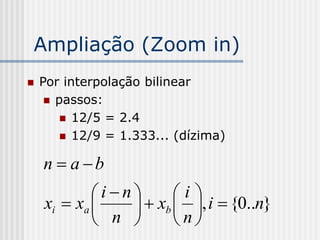 Ampliação (Zoom in)

Por interpolação bilinear

passos:

12/5 = 2.4

12/9 = 1.333... (dízima)

$n = a - b$

$x_i = x_a\left(\frac{i-n}{n}\right) + x_b\left(\frac{i}{n}\right), i = \{0..n\}$